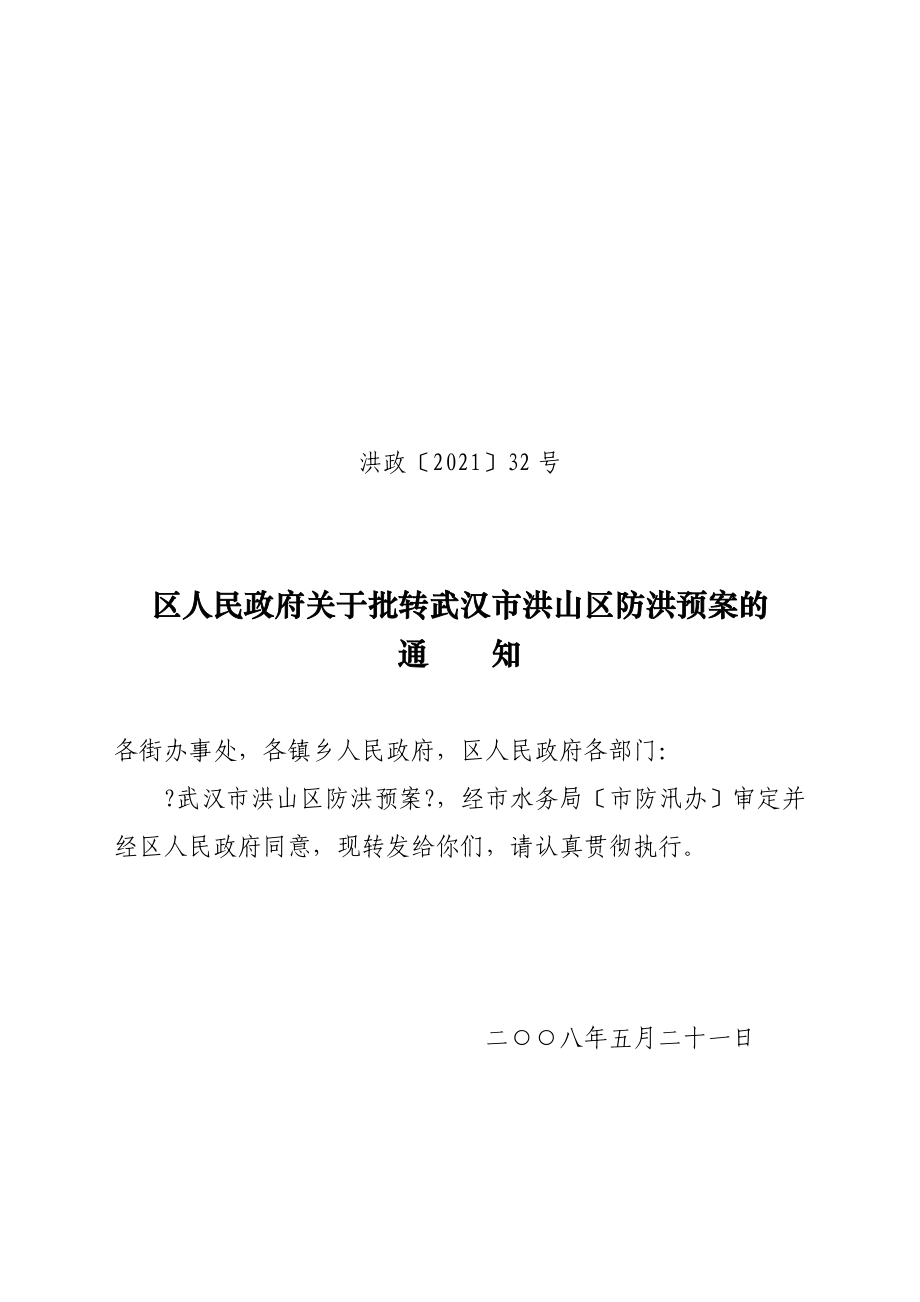 洪政〔2021〕32 号

区人民政府关于批转武汉市洪山区防洪预案的
通　　知

各街办事处，各镇乡人民政府，区人民政府各部门:

?武汉市洪山区防洪预案?，经市水务局〔市防汛办〕审定并经区人民政府同意，现转发给你们，请认真贯彻执行。

二〇〇八年五月二十一日